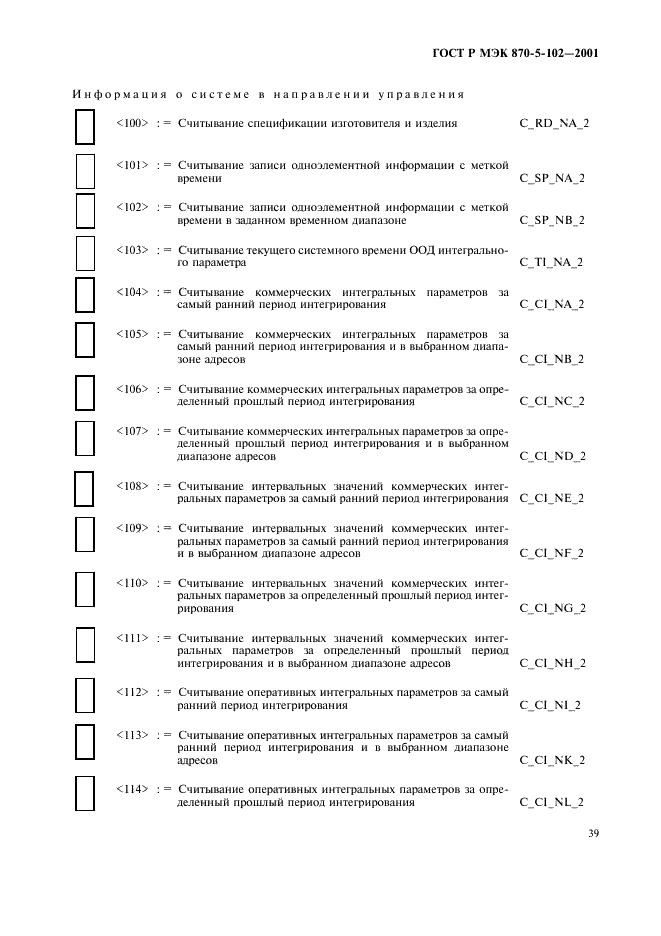 ГОСТ Р МЭК 870-5-102—2001

Информация о системе в направлении управления

<100> := Считывание спецификации изготовителя и изделия C_RD_NA_2

<101> := Считывание записи одноэлементной информации с меткой времени C_SP_NA_2

<102> := Считывание записи одноэлементной информации с меткой времени в заданном временном диапазоне C_SP_NB_2

<103> := Считывание текущего системного времени ООД интегрального параметра C_TI_NA_2

<104> := Считывание коммерческих интегральных параметров за самый ранний период интегрирования C_CI_NA_2

<105> := Считывание коммерческих интегральных параметров за самый ранний период интегрирования и в выбранном диапазоне адресов C_CI_NB_2

<106> := Считывание коммерческих интегральных параметров за определенный прошлый период интегрирования C_CI_NC_2

<107> := Считывание коммерческих интегральных параметров за определенный прошлый период интегрирования и в выбранном диапазоне адресов C_CI_ND_2

<108> := Считывание интервальных значений коммерческих интегральных параметров за самый ранний период интегрирования C_CI_NE_2

<109> := Считывание интервальных значений коммерческих интегральных параметров за самый ранний период интегрирования и в выбранном диапазоне адресов C_CI_NF_2

<110> := Считывание интервальных значений коммерческих интегральных параметров за определенный прошлый период интегрирования C_CI_NG_2

<111> := Считывание интервальных значений коммерческих интегральных параметров за определенный прошлый период интегрирования и в выбранном диапазоне адресов C_CI_NH_2

<112> := Считывание оперативных интегральных параметров за самый ранний период интегрирования C_CI_NI_2

<113> := Считывание оперативных интегральных параметров за самый ранний период интегрирования и в выбранном диапазоне адресов C_CI_NK_2

<114> := Считывание оперативных интегральных параметров за определенный прошлый период интегрирования C_CI_NL_2

39